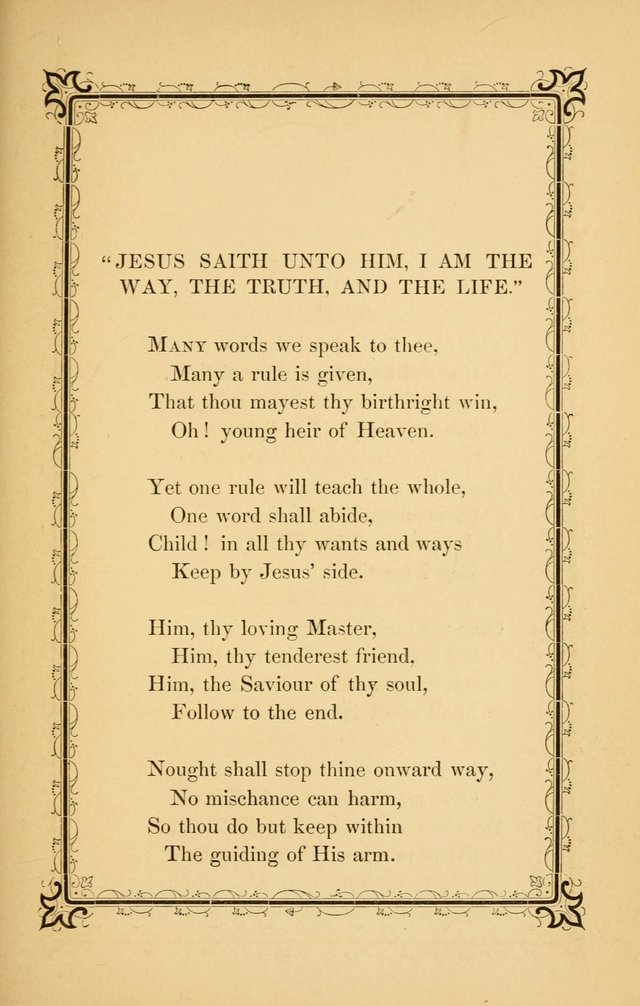 "JESUS SAITH UNTO HIM, I AM THE WAY, THE TRUTH, AND THE LIFE."

MANY words we speak to thee,
Many a rule is given,
That thou mayest thy birthright win,
Oh! young heir of Heaven.

Yet one rule will teach the whole,
One word shall abide,
Child! in all thy wants and ways
Keep by Jesus' side.

Him, thy loving Master,
Him, thy tenderest friend,
Him, the Saviour of thy soul,
Follow to the end.

Nought shall stop thine onward way,
No mischance can harm,
So thou do but keep within
The guiding of His arm.